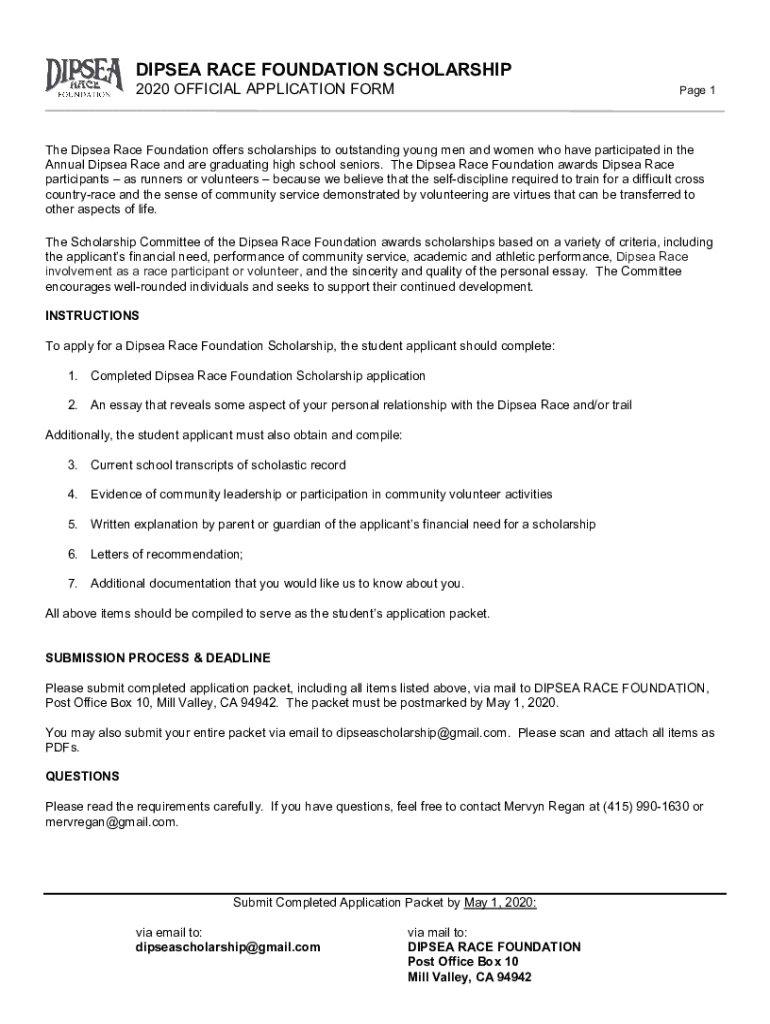 DIPSEA RACE FOUNDATION

DIPSEA RACE FOUNDATION SCHOLARSHIP
2020 OFFICIAL APPLICATION FORM

Page 1

The Dipsea Race Foundation offers scholarships to outstanding young men and women who have participated in the Annual Dipsea Race and are graduating high school seniors. The Dipsea Race Foundation awards Dipsea Race participants – as runners or volunteers – because we believe that the self-discipline required to train for a difficult cross country-race and the sense of community service demonstrated by volunteering are virtues that can be transferred to other aspects of life.

The Scholarship Committee of the Dipsea Race Foundation awards scholarships based on a variety of criteria, including the applicant's financial need, performance of community service, academic and athletic performance, Dipsea Race involvement as a race participant or volunteer, and the sincerity and quality of the personal essay. The Committee encourages well-rounded individuals and seeks to support their continued development.

INSTRUCTIONS

To apply for a Dipsea Race Foundation Scholarship, the student applicant should complete:

1. Completed Dipsea Race Foundation Scholarship application

2. An essay that reveals some aspect of your personal relationship with the Dipsea Race and/or trail

Additionally, the student applicant must also obtain and compile:

3. Current school transcripts of scholastic record

4. Evidence of community leadership or participation in community volunteer activities

5. Written explanation by parent or guardian of the applicant's financial need for a scholarship

6. Letters of recommendation;

7. Additional documentation that you would like us to know about you.

All above items should be compiled to serve as the student's application packet.

SUBMISSION PROCESS & DEADLINE

Please submit completed application packet, including all items listed above, via mail to DIPSEA RACE FOUNDATION, Post Office Box 10, Mill Valley, CA 94942. The packet must be postmarked by May 1, 2020.

You may also submit your entire packet via email to dipseascholarship@gmail.com. Please scan and attach all items as PDFs.

QUESTIONS

Please read the requirements carefully. If you have questions, feel free to contact Mervyn Regan at (415) 990-1630 or mervregan@gmail.com.

Submit Completed Application Packet by May 1, 2020:

via email to:
dipseascholarship@gmail.com

via mail to:
DIPSEA RACE FOUNDATION
Post Office Box 10
Mill Valley, CA 94942